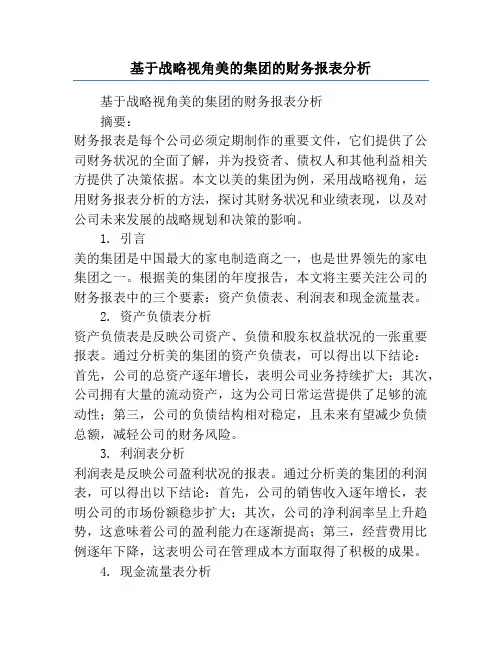 基于战略视角美的集团的财务报表分析

基于战略视角美的集团的财务报表分析

摘要：

财务报表是每个公司必须定期制作的重要文件，它们提供了公司财务状况的全面了解，并为投资者、债权人和其他利益相关方提供了决策依据。本文以美的集团为例，采用战略视角，运用财务报表分析的方法，探讨其财务状况和业绩表现，以及对公司未来发展的战略规划和决策的影响。

1. 引言

美的集团是中国最大的家电制造商之一，也是世界领先的家电集团之一。根据美的集团的年度报告，本文将主要关注公司的财务报表中的三个要素：资产负债表、利润表和现金流量表。

2. 资产负债表分析

资产负债表是反映公司资产、负债和股东权益状况的一张重要报表。通过分析美的集团的资产负债表，可以得出以下结论：首先，公司的总资产逐年增长，表明公司业务持续扩大；其次，公司拥有大量的流动资产，这为公司日常运营提供了足够的流动性；第三，公司的负债结构相对稳定，且未来有望减少负债总额，减轻公司的财务风险。

3. 利润表分析

利润表是反映公司盈利状况的报表。通过分析美的集团的利润表，可以得出以下结论：首先，公司的销售收入逐年增长，表明公司的市场份额稳步扩大；其次，公司的净利润率呈上升趋势，这意味着公司的盈利能力在逐渐提高；第三，经营费用比例逐年下降，这表明公司在管理成本方面取得了积极的成果。

4. 现金流量表分析